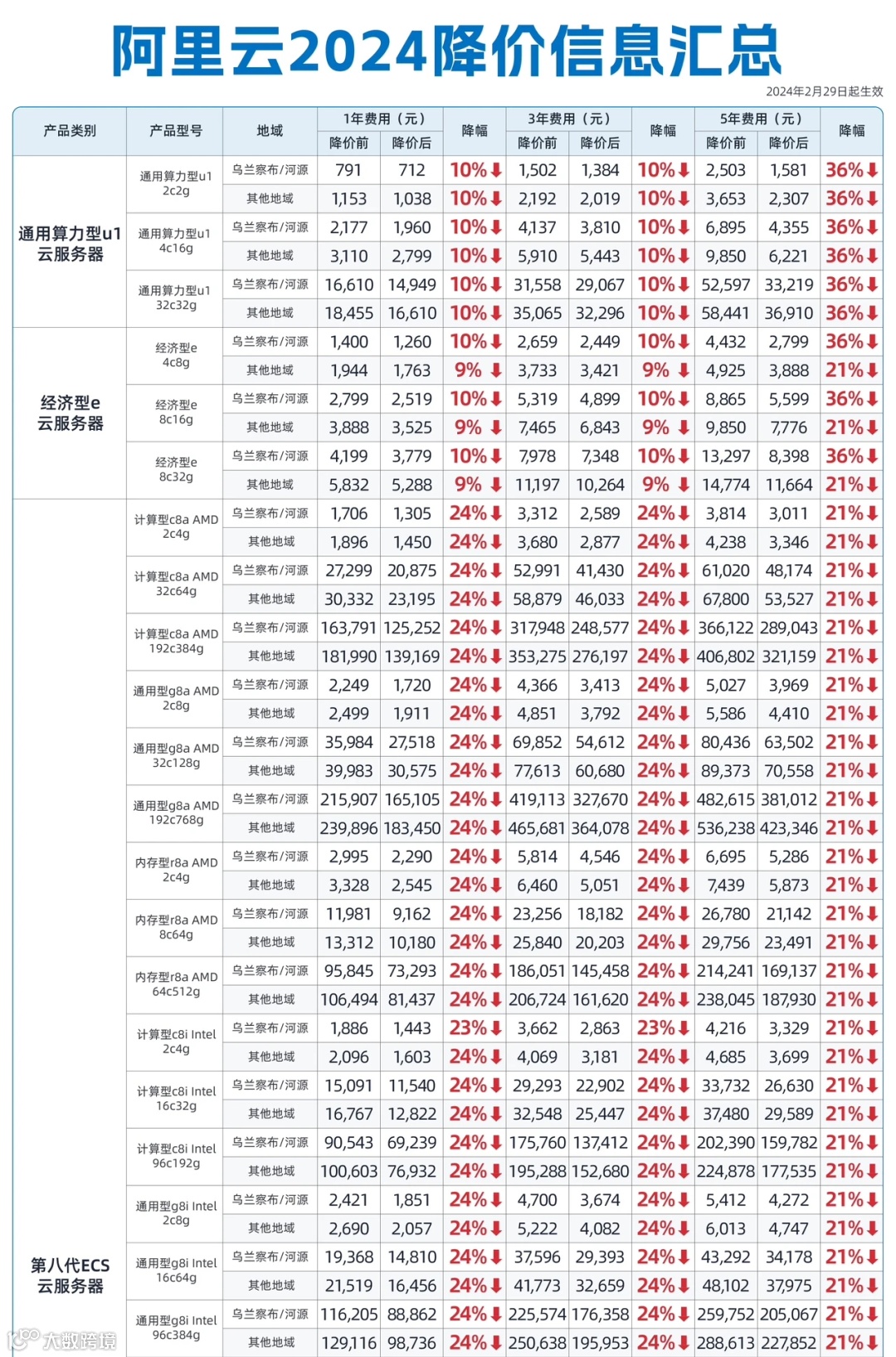 阿里云2024降价信息汇总

2024年2月29日起生效

| 产品类别 | 产品型号 | 地域 | 1年费用（元）降价前 | 1年费用（元）降价后 | 降幅 | 3年费用（元）降价前 | 3年费用（元）降价后 | 降幅 | 5年费用（元）降价前 | 5年费用（元）降价后 | 降幅 |
|---|---|---|---|---|---|---|---|---|---|---|---|
| 通用算力型u1 云服务器 | 通用算力型u1 2c2g | 乌兰察布/河源 | 791 | 712 | 10%⬇ | 1,502 | 1,384 | 10%⬇ | 2,503 | 1,581 | 36%⬇ |
| | | 其他地域 | 1,153 | 1,038 | 10%⬇ | 2,192 | 2,019 | 10%⬇ | 3,653 | 2,307 | 36%⬇ |
| | 通用算力型u1 4c16g | 乌兰察布/河源 | 2,177 | 1,960 | 10%⬇ | 4,137 | 3,810 | 10%⬇ | 6,895 | 4,355 | 36%⬇ |
| | | 其他地域 | 3,110 | 2,799 | 10%⬇ | 5,910 | 5,443 | 10%⬇ | 9,850 | 6,221 | 36%⬇ |
| | 通用算力型u1 32c32g | 乌兰察布/河源 | 16,610 | 14,949 | 10%⬇ | 31,558 | 29,067 | 10%⬇ | 52,597 | 33,219 | 36%⬇ |
| | | 其他地域 | 18,455 | 16,610 | 10%⬇ | 35,065 | 32,296 | 10%⬇ | 58,441 | 36,910 | 36%⬇ |
| 经济型e 云服务器 | 经济型e 4c8g | 乌兰察布/河源 | 1,400 | 1,260 | 10%⬇ | 2,659 | 2,449 | 10%⬇ | 4,432 | 2,799 | 36%⬇ |
| | | 其他地域 | 1,944 | 1,763 | 9%⬇ | 3,733 | 3,421 | 9%⬇ | 4,925 | 3,888 | 21%⬇ |
| | 经济型e 8c16g | 乌兰察布/河源 | 2,799 | 2,519 | 10%⬇ | 5,319 | 4,899 | 10%⬇ | 8,865 | 5,599 | 36%⬇ |
| | | 其他地域 | 3,888 | 3,525 | 9%⬇ | 7,465 | 6,843 | 9%⬇ | 9,850 | 7,776 | 21%⬇ |
| | 经济型e 8c32g | 乌兰察布/河源 | 4,199 | 3,779 | 10%⬇ | 7,978 | 7,348 | 10%⬇ | 13,297 | 8,398 | 36%⬇ |
| | | 其他地域 | 5,832 | 5,288 | 9%⬇ | 11,197 | 10,264 | 9%⬇ | 14,774 | 11,664 | 21%⬇ |
| 第八代ECS 云服务器 | 计算型c8a AMD 2c4g | 乌兰察布/河源 | 1,706 | 1,305 | 24%⬇ | 3,312 | 2,589 | 24%⬇ | 3,814 | 3,011 | 21%⬇ |
| | | 其他地域 | 1,896 | 1,450 | 24%⬇ | 3,680 | 2,877 | 24%⬇ | 4,238 | 3,346 | 21%⬇ |
| | 计算型c8a AMD 32c64g | 乌兰察布/河源 | 27,299 | 20,875 | 24%⬇ | 52,991 | 41,430 | 24%⬇ | 61,020 | 48,174 | 21%⬇ |
| | | 其他地域 | 30,332 | 23,195 | 24%⬇ | 58,879 | 46,033 | 24%⬇ | 67,800 | 53,527 | 21%⬇ |
| | 计算型c8a AMD 192c384g | 乌兰察布/河源 | 163,791 | 125,252 | 24%⬇ | 317,948 | 248,577 | 24%⬇ | 366,122 | 289,043 | 21%⬇ |
| | | 其他地域 | 181,990 | 139,169 | 24%⬇ | 353,275 | 276,197 | 24%⬇ | 406,802 | 321,159 | 21%⬇ |
| | 通用型g8a AMD 2c8g | 乌兰察布/河源 | 2,249 | 1,720 | 24%⬇ | 4,366 | 3,413 | 24%⬇ | 5,027 | 3,969 | 21%⬇ |
| | | 其他地域 | 2,499 | 1,911 | 24%⬇ | 4,851 | 3,792 | 24%⬇ | 5,586 | 4,410 | 21%⬇ |
| | 通用型g8a AMD 32c128g | 乌兰察布/河源 | 35,984 | 27,518 | 24%⬇ | 69,852 | 54,612 | 24%⬇ | 80,436 | 63,502 | 21%⬇ |
| | | 其他地域 | 39,983 | 30,575 | 24%⬇ | 77,613 | 60,680 | 24%⬇ | 89,373 | 70,558 | 21%⬇ |
| | 通用型g8a AMD 192c768g | 乌兰察布/河源 | 215,907 | 165,105 | 24%⬇ | 419,113 | 327,670 | 24%⬇ | 482,615 | 381,012 | 21%⬇ |
| | | 其他地域 | 239,896 | 183,450 | 24%⬇ | 465,681 | 364,078 | 24%⬇ | 536,238 | 423,346 | 21%⬇ |
| | 内存型r8a AMD 2c4g | 乌兰察布/河源 | 2,995 | 2,290 | 24%⬇ | 5,814 | 4,546 | 24%⬇ | 6,695 | 5,286 | 21%⬇ |
| | | 其他地域 | 3,328 | 2,545 | 24%⬇ | 6,460 | 5,051 | 24%⬇ | 7,439 | 5,873 | 21%⬇ |
| | 内存型r8a AMD 8c64g | 乌兰察布/河源 | 11,981 | 9,162 | 24%⬇ | 23,256 | 18,182 | 24%⬇ | 26,780 | 21,142 | 21%⬇ |
| | | 其他地域 | 13,312 | 10,180 | 24%⬇ | 25,840 | 20,203 | 24%⬇ | 29,756 | 23,491 | 21%⬇ |
| | 内存型r8a AMD 64c512g | 乌兰察布/河源 | 95,845 | 73,293 | 24%⬇ | 186,051 | 145,458 | 24%⬇ | 214,241 | 169,137 | 21%⬇ |
| | | 其他地域 | 106,494 | 81,437 | 24%⬇ | 206,724 | 161,620 | 24%⬇ | 238,045 | 187,930 | 21%⬇ |
| | 计算型c8i Intel 2c4g | 乌兰察布/河源 | 1,886 | 1,443 | 23%⬇ | 3,662 | 2,863 | 23%⬇ | 4,216 | 3,329 | 21%⬇ |
| | | 其他地域 | 2,096 | 1,603 | 24%⬇ | 4,069 | 3,181 | 24%⬇ | 4,685 | 3,699 | 21%⬇ |
| | 计算型c8i Intel 16c32g | 乌兰察布/河源 | 15,091 | 11,540 | 24%⬇ | 29,293 | 22,902 | 24%⬇ | 33,732 | 26,630 | 21%⬇ |
| | | 其他地域 | 16,767 | 12,822 | 24%⬇ | 32,548 | 25,447 | 24%⬇ | 37,480 | 29,589 | 21%⬇ |
| | 计算型c8i Intel 96c192g | 乌兰察布/河源 | 90,543 | 69,239 | 24%⬇ | 175,760 | 137,412 | 24%⬇ | 202,390 | 159,782 | 21%⬇ |
| | | 其他地域 | 100,603 | 76,932 | 24%⬇ | 195,288 | 152,680 | 24%⬇ | 224,878 | 177,535 | 21%⬇ |
| | 通用型g8i Intel 2c8g | 乌兰察布/河源 | 2,421 | 1,851 | 24%⬇ | 4,700 | 3,674 | 24%⬇ | 5,412 | 4,272 | 21%⬇ |
| | | 其他地域 | 2,690 | 2,057 | 24%⬇ | 5,222 | 4,082 | 24%⬇ | 6,013 | 4,747 | 21%⬇ |
| | 通用型g8i Intel 16c64g | 乌兰察布/河源 | 19,368 | 14,810 | 24%⬇ | 37,596 | 29,393 | 24%⬇ | 43,292 | 34,178 | 21%⬇ |
| | | 其他地域 | 21,519 | 16,456 | 24%⬇ | 41,773 | 32,659 | 24%⬇ | 48,102 | 37,975 | 21%⬇ |
| | 通用型g8i Intel 96c384g | 乌兰察布/河源 | 116,205 | 88,862 | 24%⬇ | 225,574 | 176,358 | 24%⬇ | 259,752 | 205,067 | 21%⬇ |
| | | 其他地域 | 129,116 | 98,736 | 24%⬇ | 250,638 | 195,953 | 24%⬇ | 288,613 | 227,852 | 21%⬇ |

大数跨境